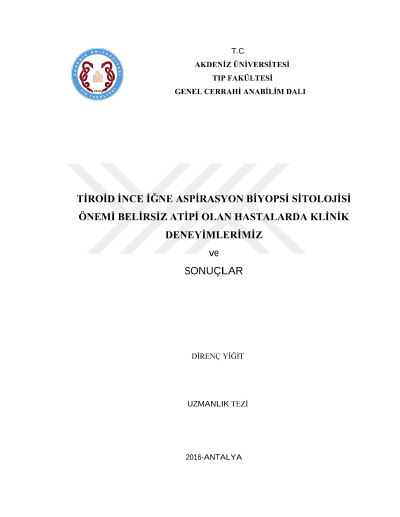 T.C.
AKDENİZ ÜNİVERSİTESİ
TIP FAKÜLTESİ
GENEL CERRAHİ ANABİLİM DALI

TİROİD İNCE İĞNE ASPİRASYON BİYOPSİ SİTOLOJİSİ ÖNEMİ BELİRSİZ ATİPİ OLAN HASTALARDA KLİNİK DENEYİMLERİMİZ
ve
SONUÇLAR

DİRENÇ YİĞİT

UZMANLIK TEZİ

2016-ANTALYA